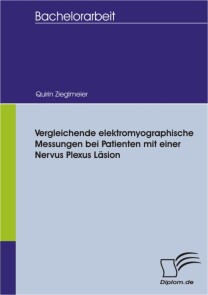 Bachelorarbeit

Quirin Ziegtmeier

Vergleichende elektromyographische Messungen bei Patienten mit einer Nervus Plexus Läsion

Diplom.de